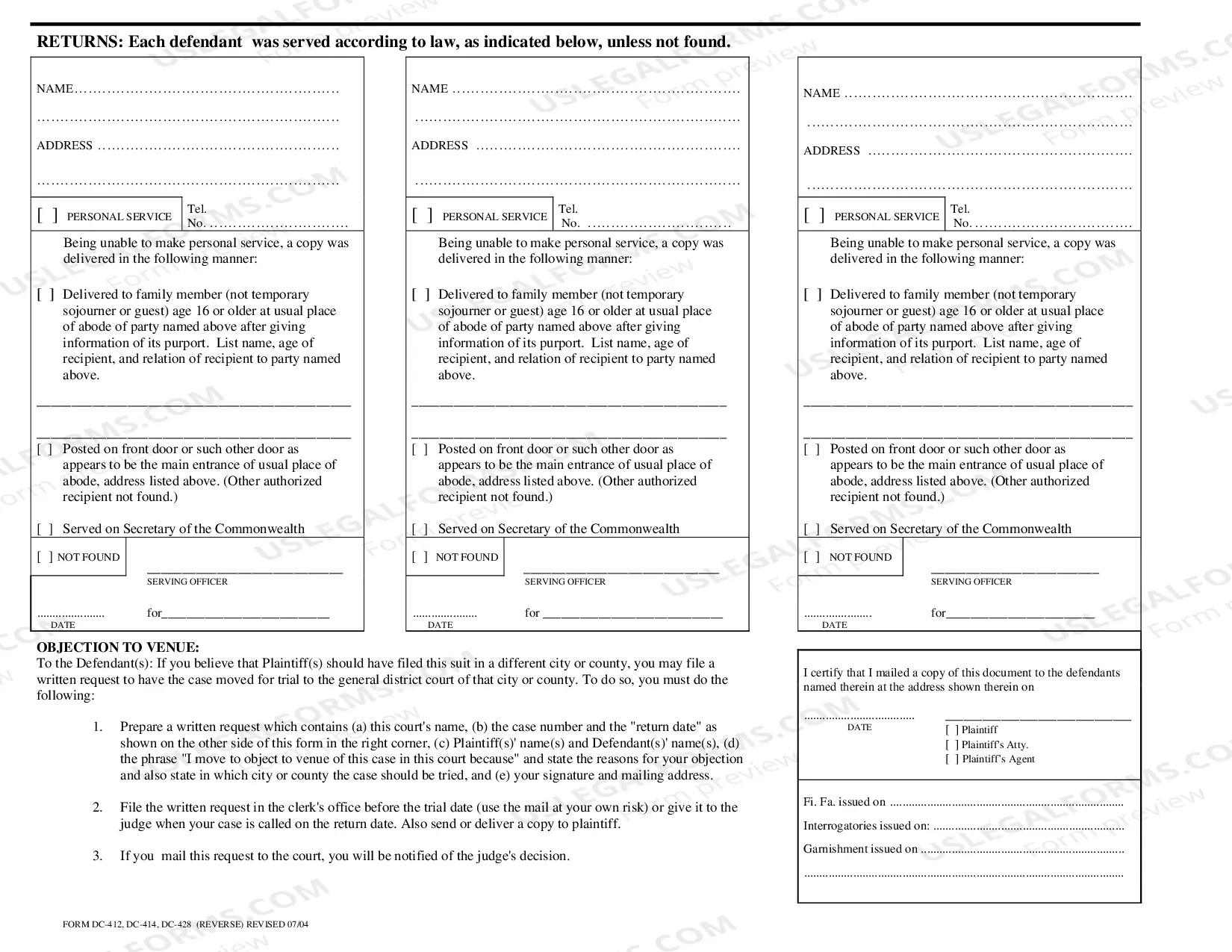 RETURNS: Each defendant was served according to law, as indicated below, unless not found.

NAME

ADDRESS

[ ] PERSONAL SERVICE

Tel.
No.

Being unable to make personal service, a copy was delivered in the following manner:

[ ] Delivered to family member (not temporary sojourner or guest) age 16 or older at usual place of abode of party named above after giving information of its purport. List name, age of recipient, and relation of recipient to party named above.

____

____

[ ] Posted on front door or such other door as appears to be the main entrance of usual place of abode, address listed above. (Other authorized recipient not found.)

[ ] Served on Secretary of the Commonwealth

[ ] NOT FOUND

____
SERVING OFFICER

DATE

for____

NAME

ADDRESS

[ ] PERSONAL SERVICE

Tel.
No.

Being unable to make personal service, a copy was delivered in the following manner:

[ ] Delivered to family member (not temporary sojourner or guest) age 16 or older at usual place of abode of party named above after giving information of its purport. List name, age of recipient, and relation of recipient to party named above.

____

____

[ ] Posted on front door or such other door as appears to be the main entrance of usual place of abode, address listed above. (Other authorized recipient not found.)

[ ] Served on Secretary of the Commonwealth

[ ] NOT FOUND

____
SERVING OFFICER

DATE

for ____

NAME

ADDRESS

[ ] PERSONAL SERVICE

Tel.
No.

Being unable to make personal service, a copy was delivered in the following manner:

[ ] Delivered to family member (not temporary sojourner or guest) age 16 or older at usual place of abode of party named above after giving information of its purport. List name, age of recipient, and relation of recipient to party named above.

____

____

[ ] Posted on front door or such other door as appears to be the main entrance of usual place of abode, address listed above. (Other authorized recipient not found.)

[ ] Served on Secretary of the Commonwealth

[ ] NOT FOUND

____
SERVING OFFICER

DATE

for____

OBJECTION TO VENUE:
To the Defendant(s): If you believe that Plaintiff(s) should have filed this suit in a different city or county, you may file a written request to have the case moved for trial to the general district court of that city or county. To do so, you must do the following:

1. Prepare a written request which contains (a) this court's name, (b) the case number and the "return date" as shown on the other side of this form in the right corner, (c) Plaintiff(s)' name(s) and Defendant(s)' name(s), (d) the phrase "I move to object to venue of this case in this court because" and state the reasons for your objection and also state in which city or county the case should be tried, and (e) your signature and mailing address.

2. File the written request in the clerk's office before the trial date (use the mail at your own risk) or give it to the judge when your case is called on the return date. Also send or deliver a copy to plaintiff.

3. If you mail this request to the court, you will be notified of the judge's decision.

I certify that I mailed a copy of this document to the defendants named therein at the address shown therein on

DATE

____
[ ] Plaintiff
[ ] Plaintiff's Atty.
[ ] Plaintiff's Agent

Fi. Fa. issued on

Interrogatories issued on:

Garnishment issued on

FORM DC-412, DC-414, DC-428 (REVERSE) REVISED 07/04

USLEGALFORMS.COM Form preview